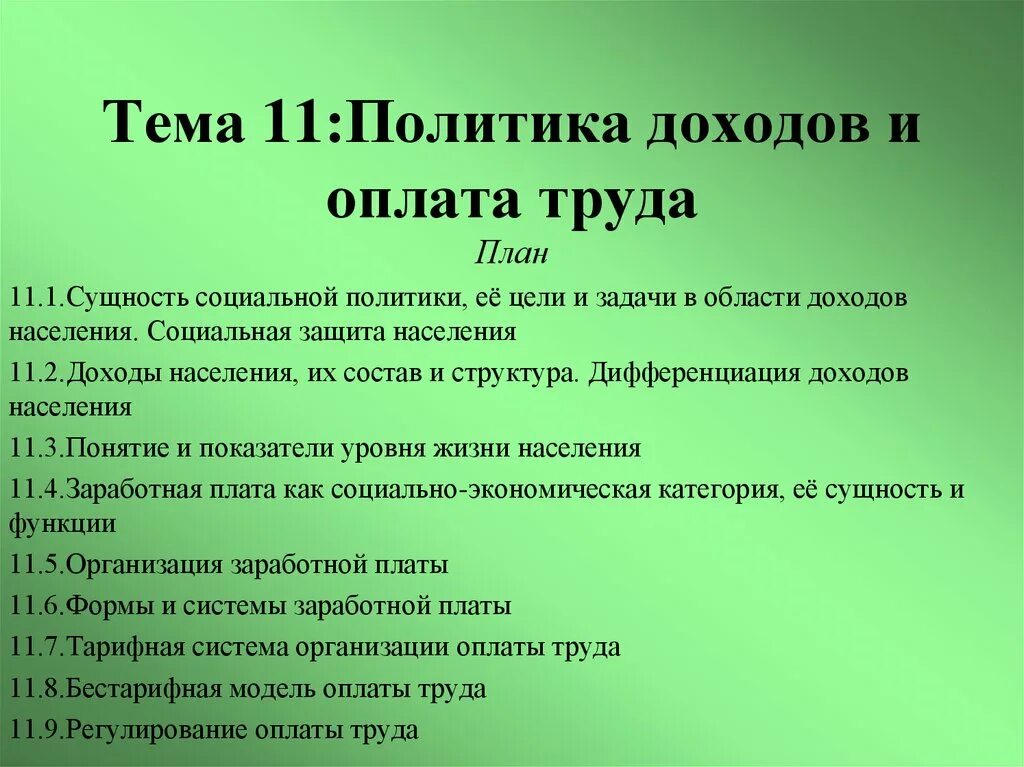 Тема 11:Политика доходов и оплата труда

План

11.1.Сущность социальной политики, её цели и задачи в области доходов населения. Социальная защита населения

11.2.Доходы населения, их состав и структура. Дифференциация доходов населения

11.3.Понятие и показатели уровня жизни населения

11.4.Заработная плата как социально-экономическая категория, её сущность и функции

11.5.Организация заработной платы

11.6.Формы и системы заработной платы

11.7.Тарифная система организации оплаты труда

11.8.Бестарифная модель оплаты труда

11.9.Регулирование оплаты труда